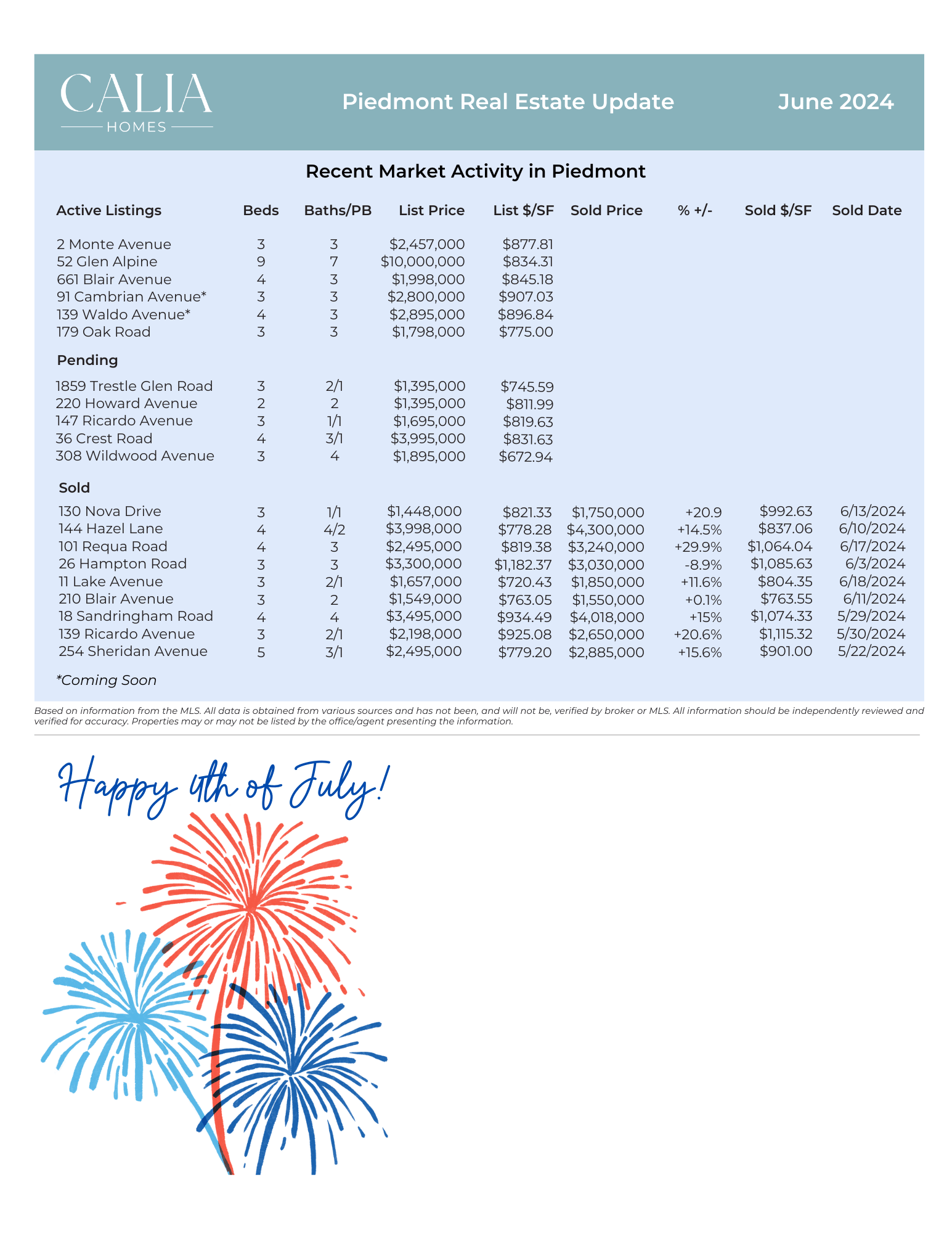 CALIA
HOMES

Piedmont Real Estate Update

June 2024

Recent Market Activity in Piedmont

| Active Listings | Beds | Baths/PB | List Price | List $/SF | Sold Price | % +/- | Sold $/SF | Sold Date |
|---|---|---|---|---|---|---|---|---|
| 2 Monte Avenue | 3 | 3 | $2,457,000 | $877.81 | | | | |
| 52 Glen Alpine | 9 | 7 | $10,000,000 | $834.31 | | | | |
| 661 Blair Avenue | 4 | 3 | $1,998,000 | $845.18 | | | | |
| 91 Cambrian Avenue* | 3 | 3 | $2,800,000 | $907.03 | | | | |
| 139 Waldo Avenue* | 4 | 3 | $2,895,000 | $896.84 | | | | |
| 179 Oak Road | 3 | 3 | $1,798,000 | $775.00 | | | | |
| Pending | | | | | | | | |
| 1859 Trestle Glen Road | 3 | 2/1 | $1,395,000 | $745.59 | | | | |
| 220 Howard Avenue | 2 | 2 | $1,395,000 | $811.99 | | | | |
| 147 Ricardo Avenue | 3 | 1/1 | $1,695,000 | $819.63 | | | | |
| 36 Crest Road | 4 | 3/1 | $3,995,000 | $831.63 | | | | |
| 308 Wildwood Avenue | 3 | 4 | $1,895,000 | $672.94 | | | | |
| Sold | | | | | | | | |
| 130 Nova Drive | 3 | 1/1 | $1,448,000 | $821.33 | $1,750,000 | +20.9 | $992.63 | 6/13/2024 |
| 144 Hazel Lane | 4 | 4/2 | $3,998,000 | $778.28 | $4,300,000 | +14.5% | $837.06 | 6/10/2024 |
| 101 Requa Road | 4 | 3 | $2,495,000 | $819.38 | $3,240,000 | +29.9% | $1,064.04 | 6/17/2024 |
| 26 Hampton Road | 3 | 3 | $3,300,000 | $1,182.37 | $3,030,000 | -8.9% | $1,085.63 | 6/3/2024 |
| 11 Lake Avenue | 3 | 2/1 | $1,657,000 | $720.43 | $1,850,000 | +11.6% | $804.35 | 6/18/2024 |
| 210 Blair Avenue | 3 | 2 | $1,549,000 | $763.05 | $1,550,000 | +0.1% | $763.55 | 6/11/2024 |
| 18 Sandringham Road | 4 | 4 | $3,495,000 | $934.49 | $4,018,000 | +15% | $1,074.33 | 5/29/2024 |
| 139 Ricardo Avenue | 3 | 2/1 | $2,198,000 | $925.08 | $2,650,000 | +20.6% | $1,115.32 | 5/30/2024 |
| 254 Sheridan Avenue | 5 | 3/1 | $2,495,000 | $779.20 | $2,885,000 | +15.6% | $901.00 | 5/22/2024 |

*Coming Soon

Based on information from the MLS. All data is obtained from various sources and has not been, and will not be, verified by broker or MLS. All information should be independently reviewed and verified for accuracy. Properties may or may not be listed by the office/agent presenting the information.

Happy 4th of July!